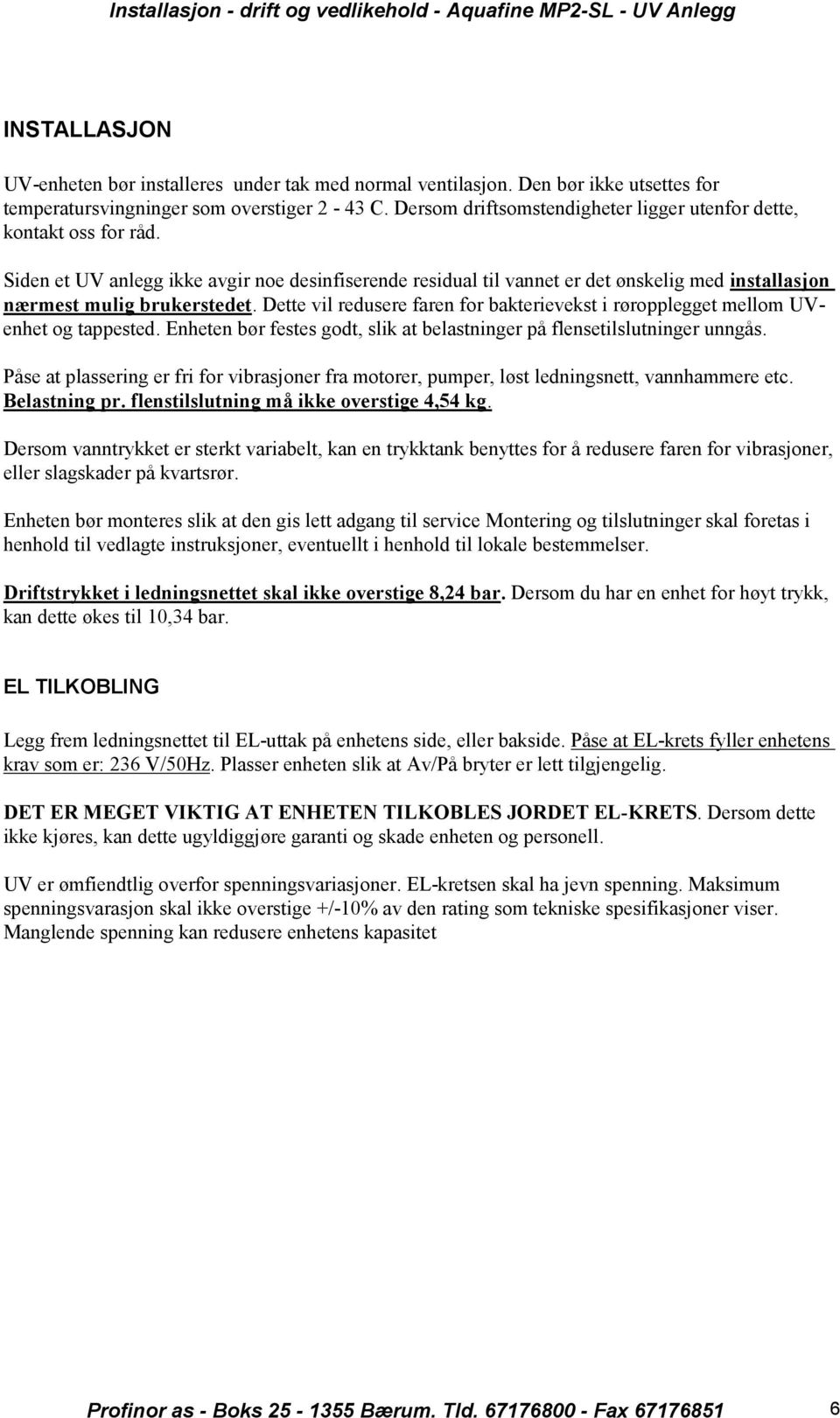 Installasjon - drift og vedlikehold - Aquafine MP2-SL - UV Anlegg

INSTALLASJON

UV-enheten bør installeres under tak med normal ventilasjon. Den bør ikke utsettes for temperatursvingninger som overstiger 2 - 43 C. Dersom driftsomstendigheter ligger utenfor dette, kontakt oss for råd.

Siden et UV anlegg ikke avgir noe desinfiserende residual til vannet er det ønskelig med installasjon nærmest mulig brukerstedet. Dette vil redusere faren for bakterievekst i røropplegget mellom UV-enhet og tappested. Enheten bør festes godt, slik at belastninger på flensetilslutninger unngås.

Påse at plassering er fri for vibrasjoner fra motorer, pumper, løst ledningsnett, vannhammere etc. Belastning pr. flenstilslutning må ikke overstige 4,54 kg.

Dersom vanntrykket er sterkt variabelt, kan en trykktank benyttes for å redusere faren for vibrasjoner, eller slagskader på kvartsrør.

Enheten bør monteres slik at den gis lett adgang til service Montering og tilslutninger skal foretas i henhold til vedlagte instruksjoner, eventuellt i henhold til lokale bestemmelser.

Driftstrykket i ledningsnettet skal ikke overstige 8,24 bar. Dersom du har en enhet for høyt trykk, kan dette økes til 10,34 bar.

EL TILKOBLING

Legg frem ledningsnettet til EL-uttak på enhetens side, eller bakside. Påse at EL-krets fyller enhetens krav som er: 236 V/50Hz. Plasser enheten slik at Av/På bryter er lett tilgjengelig.

DET ER MEGET VIKTIG AT ENHETEN TILKOBLES JORDET EL-KRETS. Dersom dette ikke kjøres, kan dette ugyldiggjøre garanti og skade enheten og personell.

UV er ømfiendtlig overfor spenningsvariasjoner. EL-kretsen skal ha jevn spenning. Maksimum spenningsvarasjon skal ikke overstige +/-10% av den rating som tekniske spesifikasjoner viser. Manglende spenning kan redusere enhetens kapasitet

Profinor as - Boks 25 - 1355 Bærum. Tld. 67176800 - Fax 67176851

6